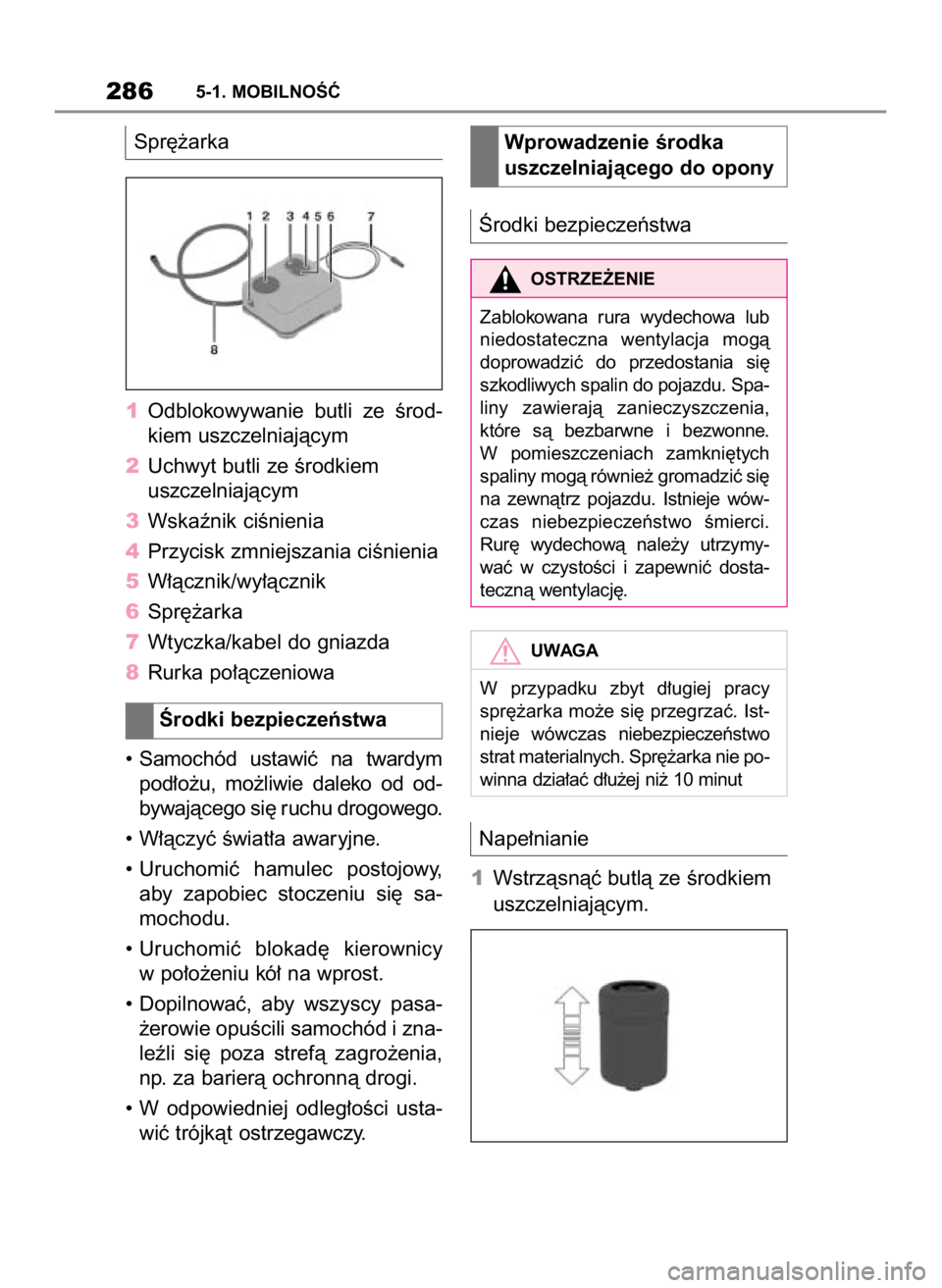 286 5-1. MOBILNOŚĆ

Sprężarka

1 2 3 4 5 6 7

8

1 Odblokowywanie butli ze środkiem uszczelniającym

2 Uchwyt butli ze środkiem uszczelniającym

3 Wskaźnik ciśnienia

4 Przycisk zmniejszania ciśnienia

5 Włącznik/wyłącznik

6 Sprężarka

7 Wtyczka/kabel do gniazda

8 Rurka połączeniowa

Środki bezpieczeństwa

• Samochód ustawić na twardym podłożu, możliwie daleko od odbywającego się ruchu drogowego.

• Włączyć światła awaryjne.

• Uruchomić hamulec postojowy, aby zapobiec stoczeniu się samochodu.

• Uruchomić blokadę kierownicy w położeniu kół na wprost.

• Dopilnować, aby wszyscy pasażerowie opuścili samochód i znaleźli się poza strefą zagrożenia, np. za barierą ochronną drogi.

• W odpowiedniej odległości ustawić trójkąt ostrzegawczy.

Wprowadzenie środka uszczelniającego do opony

Środki bezpieczeństwa

OSTRZEŻENIE

Zablokowana rura wydechowa lub niedostateczna wentylacja mogą doprowadzić do przedostania się szkodliwych spalin do pojazdu. Spaliny zawierają zanieczyszczenia, które są bezbarwne i bezwonne. W pomieszczeniach zamkniętych spaliny mogą również gromadzić się na zewnątrz pojazdu. Istnieje wówczas niebezpieczeństwo śmierci. Rurę wydechową należy utrzymywać w czystości i zapewnić dostateczną wentylację.

UWAGA

W przypadku zbyt długiej pracy sprężarka może się przegrzać. Istnieje wówczas niebezpieczeństwo strat materialnych. Sprężarka nie powinna działać dłużej niż 10 minut

Napełnianie

1 Wstrząsnąć butlą ze środkiem uszczelniającym.

carmanualsonline.info